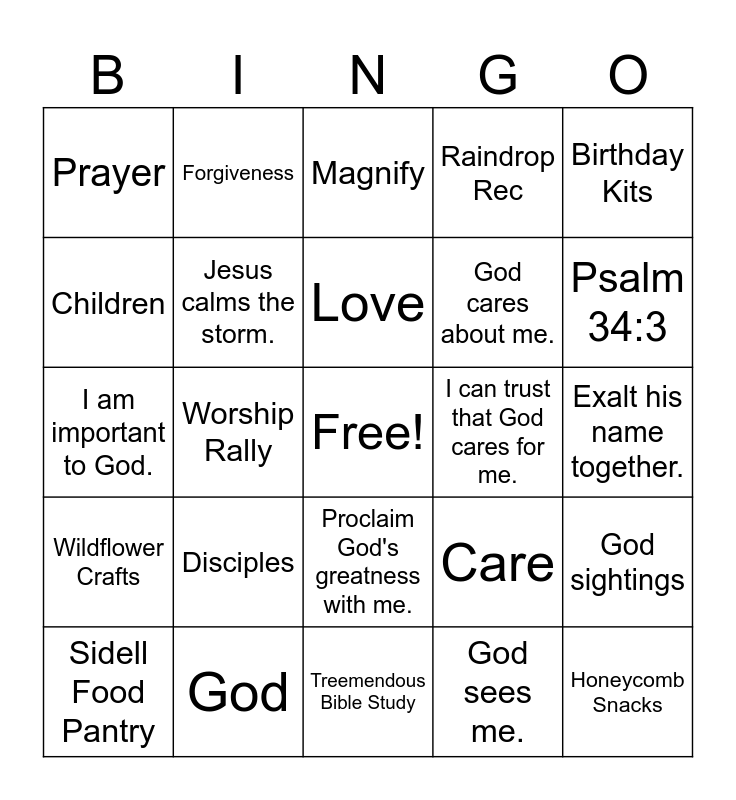 | B | I | N | G | O |
|---|---|---|---|---|
| Prayer | Forgiveness | Magnify | Raindrop Rec | Birthday Kits |
| Children | Jesus calms the storm. | Love | God cares about me. | Psalm 34:3 |
| I am important to God. | Worship Rally | Free! | I can trust that God cares for me. | Exalt his name together. |
| Wildflower Crafts | Disciples | Proclaim God's greatness with me. | Care | God sightings |
| Sidell Food Pantry | God | Treemendous Bible Study | God sees me. | Honeycomb Snacks |